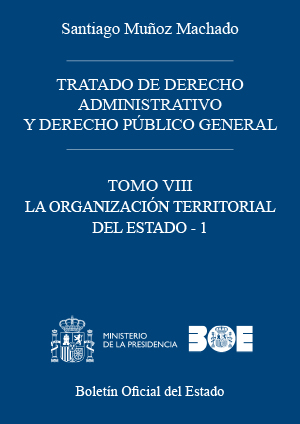 Santiago Muñoz Machado

TRATADO DE DERECHO ADMINISTRATIVO Y DERECHO PÚBLICO GENERAL

TOMO VIII
LA ORGANIZACIÓN TERRITORIAL DEL ESTADO - 1

MINISTERIO DE LA PRESIDENCIA

BOE

Boletín Oficial del Estado